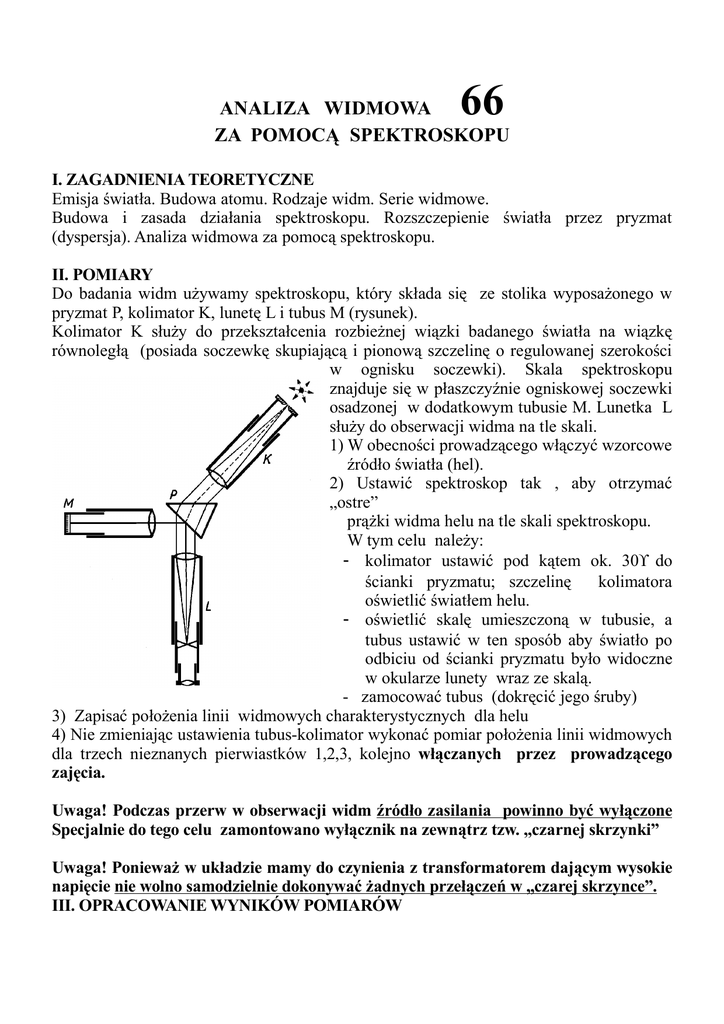 ANALIZA WIDMOWA 66
ZA POMOCĄ SPEKTROSKOPU

I. ZAGADNIENIA TEORETYCZNE
Emisja światła. Budowa atomu. Rodzaje widm. Serie widmowe.
Budowa i zasada działania spektroskopu. Rozszczepienie światła przez pryzmat (dyspersja). Analiza widmowa za pomocą spektroskopu.

II. POMIARY
Do badania widm używamy spektroskopu, który składa się ze stolika wyposażonego w pryzmat P, kolimator K, lunetę L i tubus M (rysunek).
Kolimator K służy do przekształcenia rozbieżnej wiązki badanego światła na wiązkę równoległą (posiada soczewkę skupiającą i pionową szczelinę o regulowanej szerokości w ognisku soczewki). Skala spektroskopu znajduje się w płaszczyźnie ogniskowej soczewki osadzonej w dodatkowym tubusie M. Lunetka L służy do obserwacji widma na tle skali.

M P K L

1) W obecności prowadzącego włączyć wzorcowe źródło światła (hel).
2) Ustawić spektroskop tak , aby otrzymać „ostre” prążki widma helu na tle skali spektroskopu.
W tym celu należy:
- kolimator ustawić pod kątem ok. 30ϒ do ścianki pryzmatu; szczelinę kolimatora oświetlić światłem helu.
- oświetlić skalę umieszczoną w tubusie, a tubus ustawić w ten sposób aby światło po odbiciu od ścianki pryzmatu było widoczne w okularze lunety wraz ze skalą.
- zamocować tubus (dokręcić jego śruby)
3) Zapisać położenia linii widmowych charakterystycznych dla helu
4) Nie zmieniając ustawienia tubus-kolimator wykonać pomiar położenia linii widmowych dla trzech nieznanych pierwiastków 1,2,3, kolejno włączanych przez prowadzącego zajęcia.

Uwaga! Podczas przerw w obserwacji widm źródło zasilania powinno być wyłączone Specjalnie do tego celu zamontowano wyłącznik na zewnątrz tzw. „czarnej skrzynki”

Uwaga! Ponieważ w układzie mamy do czynienia z transformatorem dającym wysokie napięcie nie wolno samodzielnie dokonywać żadnych przełączeń w „czarej skrzynce”.
III. OPRACOWANIE WYNIKÓW POMIARÓW